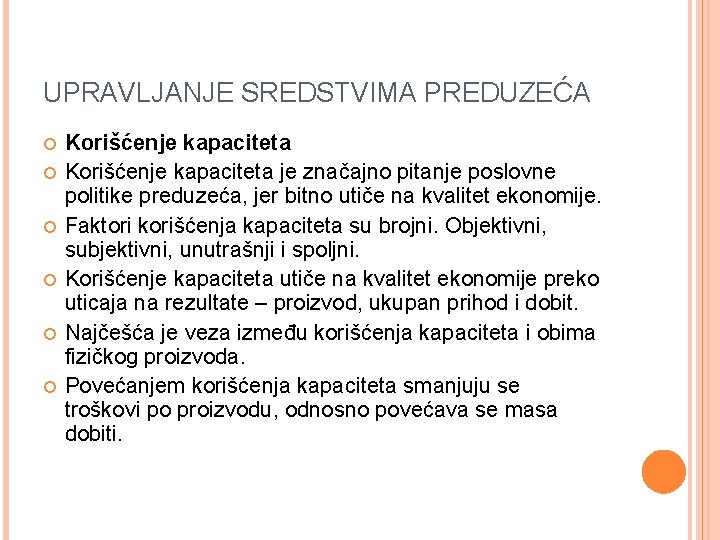 UPRAVLJANJE SREDSTVIMA PREDUZEĆA

Korišćenje kapaciteta

Korišćenje kapaciteta je značajno pitanje poslovne politike preduzeća, jer bitno utiče na kvalitet ekonomije.

Faktori korišćenja kapaciteta su brojni. Objektivni, subjektivni, unutrašnji i spoljni.

Korišćenje kapaciteta utiče na kvalitet ekonomije preko uticaja na rezultate – proizvod, ukupan prihod i dobit.

Najčešća je veza između korišćenja kapaciteta i obima fizičkog proizvoda.

Povećanjem korišćenja kapaciteta smanjuju se troškovi po proizvodu, odnosno povećava se masa dobiti.